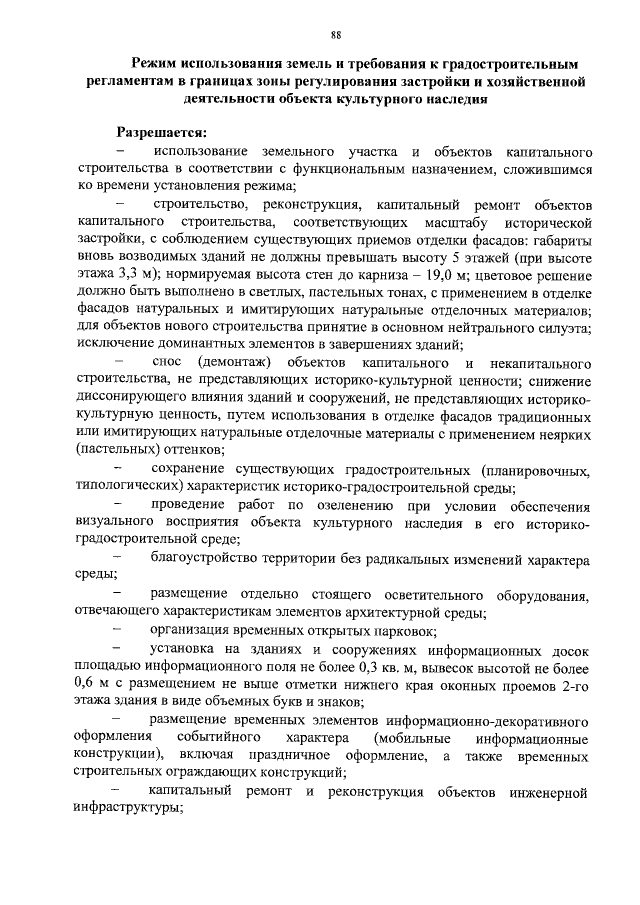 88

Режим использования земель и требования к градостроительным регламентам в границах зоны регулирования застройки и хозяйственной деятельности объекта культурного наследия

Разрешается:

– использование земельного участка и объектов капитального строительства в соответствии с функциональным назначением, сложившимся ко времени установления режима;

– строительство, реконструкция, капитальный ремонт объектов капитального строительства, соответствующих масштабу исторической застройки, с соблюдением существующих приемов отделки фасадов: габариты вновь возводимых зданий не должны превышать высоту 5 этажей (при высоте этажа 3,3 м); нормируемая высота стен до карниза – 19,0 м; цветовое решение должно быть выполнено в светлых, пастельных тонах, с применением в отделке фасадов натуральных и имитирующих натуральные отделочных материалов; для объектов нового строительства принятие в основном нейтрального силуэта; исключение доминантных элементов в завершениях зданий;

– снос (демонтаж) объектов капитального и некапитального строительства, не представляющих историко-культурной ценности; снижение диссонирующего влияния зданий и сооружений, не представляющих историко-культурную ценность, путем использования в отделке фасадов традиционных или имитирующих натуральные отделочные материалы с применением неярких (пастельных) оттенков;

– сохранение существующих градостроительных (планировочных, типологических) характеристик историко-градостроительной среды;

– проведение работ по озеленению при условии обеспечения визуального восприятия объекта культурного наследия в его историко-градостроительной среде;

– благоустройство территории без радикальных изменений характера среды;

– размещение отдельно стоящего осветительного оборудования, отвечающего характеристикам элементов архитектурной среды;

– организация временных открытых парковок;

– установка на зданиях и сооружениях информационных досок площадью информационного поля не более 0,3 кв. м, вывесок высотой не более 0,6 м с размещением не выше отметки нижнего края оконных проемов 2-го этажа здания в виде объемных букв и знаков;

– размещение временных элементов информационно-декоративного оформления событийного характера (мобильные информационные конструкции), включая праздничное оформление, а также временных строительных ограждающих конструкций;

– капитальный ремонт и реконструкция объектов инженерной инфраструктуры;